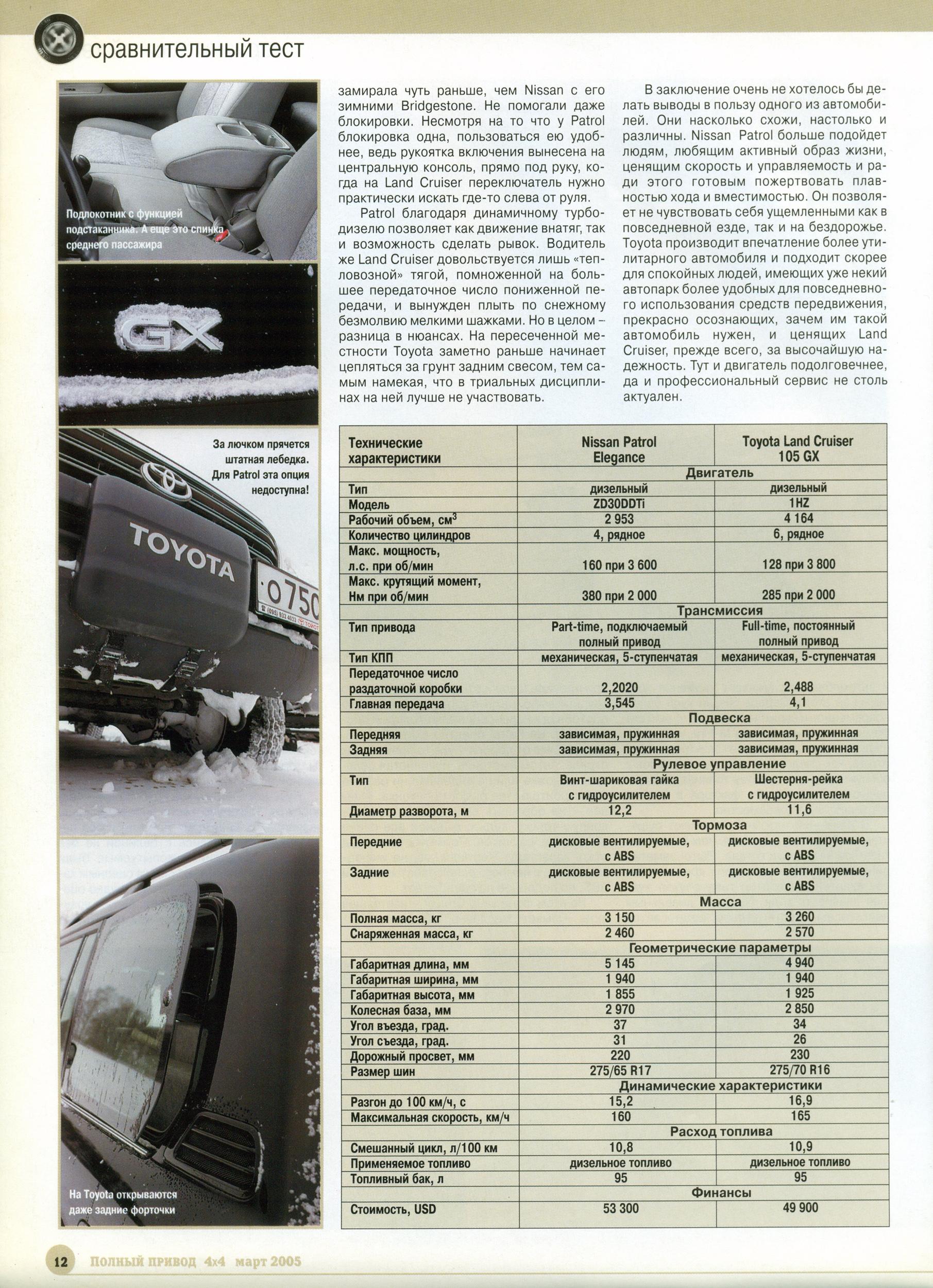 сравнительный тест

Подлокотник с функцией подстаканника. А еще это спинка среднего пассажира

GX

За лючком прячется штатная лебедка. Для Patrol эта опция недоступна!

TOYOTA

о750

На Toyota открываются даже задние форточки

замирала чуть раньше, чем Nissan с его зимними Bridgestone. Не помогали даже блокировки. Несмотря на то что у Patrol блокировка одна, пользоваться ею удобнее, ведь рукоятка включения вынесена на центральную консоль, прямо под руку, когда на Land Cruiser переключатель нужно практически искать где-то слева от руля.

Patrol благодаря динамичному турбодизелю позволяет как движение внатяг, так и возможность сделать рывок. Водитель же Land Cruiser довольствуется лишь «тепловозной» тягой, помноженной на большее передаточное число пониженной передачи, и вынужден плыть по снежному безмолвию мелкими шажками. Но в целом – разница в нюансах. На пересеченной местности Toyota заметно раньше начинает цепляться за грунт задним свесом, тем самым намекая, что в триальных дисциплинах на ней лучше не участвовать.

В заключение очень не хотелось бы делать выводы в пользу одного из автомобилей. Они насколько схожи, настолько и различны. Nissan Patrol больше подойдет людям, любящим активный образ жизни, ценящим скорость и управляемость и ради этого готовым пожертвовать плавностью хода и вместимостью. Он позволяет не чувствовать себя ущемленными как в повседневной езде, так и на бездорожье. Toyota производит впечатление более утилитарного автомобиля и подходит скорее для спокойных людей, имеющих уже некий автопарк более удобных для повседневного использования средств передвижения, прекрасно осознающих, зачем им такой автомобиль нужен, и ценящих Land Cruiser, прежде всего, за высочайшую надежность. Тут и двигатель подолговечнее, да и профессиональный сервис не столь актуален.

| Технические характеристики | Nissan Patrol Elegance | Toyota Land Cruiser 105 GX |
|---|---|---|
| | Двигатель | |
| Тип | дизельный | дизельный |
| Модель | ZD30DDTi | 1HZ |
| Рабочий объем, см$^3$ | 2 953 | 4 164 |
| Количество цилиндров | 4, рядное | 6, рядное |
| Макс. мощность, л.с. при об/мин | 160 при 3 600 | 128 при 3 800 |
| Макс. крутящий момент, Нм при об/мин | 380 при 2 000 | 285 при 2 000 |
| | Трансмиссия | |
| Тип привода | Part-time, подключаемый полный привод | Full-time, постоянный полный привод |
| Тип КПП | механическая, 5-ступенчатая | механическая, 5-ступенчатая |
| Передаточное число раздаточной коробки | 2,2020 | 2,488 |
| Главная передача | 3,545 | 4,1 |
| | Подвеска | |
| Передняя | зависимая, пружинная | зависимая, пружинная |
| Задняя | зависимая, пружинная | зависимая, пружинная |
| | Рулевое управление | |
| Тип | Винт-шариковая гайка с гидроусилителем | Шестерня-рейка с гидроусилителем |
| Диаметр разворота, м | 12,2 | 11,6 |
| | Тормоза | |
| Передние | дисковые вентилируемые, с ABS | дисковые вентилируемые, с ABS |
| Задние | дисковые вентилируемые, с ABS | дисковые вентилируемые, с ABS |
| | Масса | |
| Полная масса, кг | 3 150 | 3 260 |
| Снаряженная масса, кг | 2 460 | 2 570 |
| | Геометрические параметры | |
| Габаритная длина, мм | 5 145 | 4 940 |
| Габаритная ширина, мм | 1 940 | 1 940 |
| Габаритная высота, мм | 1 855 | 1 925 |
| Колесная база, мм | 2 970 | 2 850 |
| Угол въезда, град. | 37 | 34 |
| Угол съезда, град. | 31 | 26 |
| Дорожный просвет, мм | 220 | 230 |
| Размер шин | 275/65 R17 | 275/70 R16 |
| | Динамические характеристики | |
| Разгон до 100 км/ч, с | 15,2 | 16,9 |
| Максимальная скорость, км/ч | 160 | 165 |
| | Расход топлива | |
| Смешанный цикл, л/100 км | 10,8 | 10,9 |
| Применяемое топливо | дизельное топливо | дизельное топливо |
| Топливный бак, л | 95 | 95 |
| | Финансы | |
| Стоимость, USD | 53 300 | 49 900 |

12 ПОЛНЫЙ ПРИВОД 4x4 март 2005